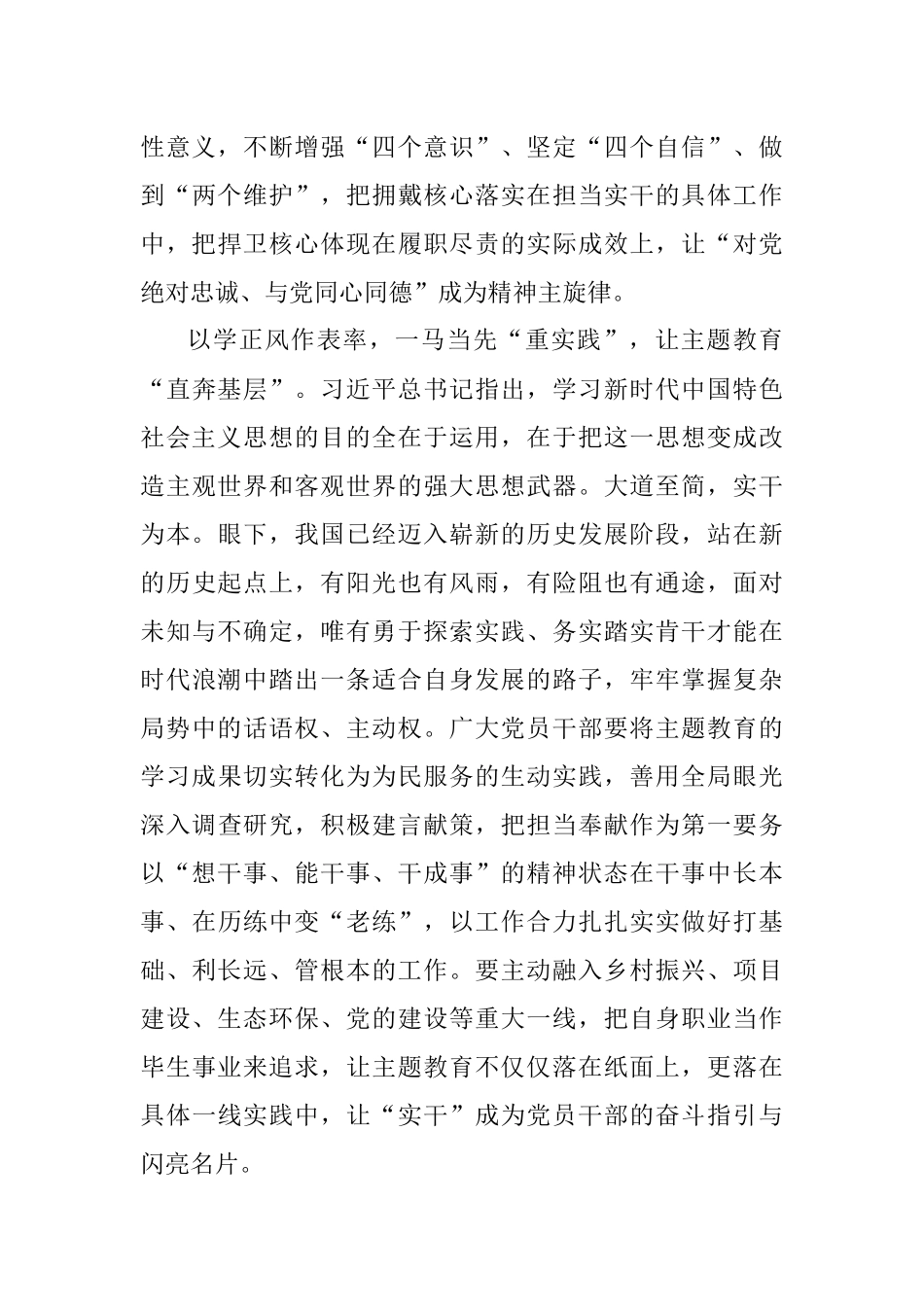 性意义，不断增强“四个意识”、坚定“四个自信”、做到“两个维护”，把拥戴核心落实在担当实干的具体工作中，把捍卫核心体现在履职尽责的实际成效上，让“对党绝对忠诚、与党同心同德”成为精神主旋律。

以学正风作表率，一马当先“重实践”，让主题教育“直奔基层”。习近平总书记指出，学习新时代中国特色社会主义思想的目的全在于运用，在于把这一思想变成改造主观世界和客观世界的强大思想武器。大道至简，实干为本。眼下，我国已经迈入崭新的历史发展阶段，站在新的历史起点上，有阳光也有风雨，有险阻也有通途，面对未知与不确定，唯有勇于探索实践、务实踏实肯干才能在时代浪潮中踏出一条适合自身发展的路子，牢牢掌握复杂局势中的话语权、主动权。广大党员干部要将主题教育的学习成果切实转化为为民服务的生动实践，善用全局眼光深入调查研究，积极建言献策，把担当奉献作为第一要务以“想干事、能干事、干成事”的精神状态在干事中长本事、在历练中变“老练”，以工作合力扎扎实实做好打基础、利长远、管根本的工作。要主动融入乡村振兴、项目建设、生态环保、党的建设等重大一线，把自身职业当作毕生事业来追求，让主题教育不仅仅落在纸面上，更落在具体一线实践中，让“实干”成为党员干部的奋斗指引与闪亮名片。